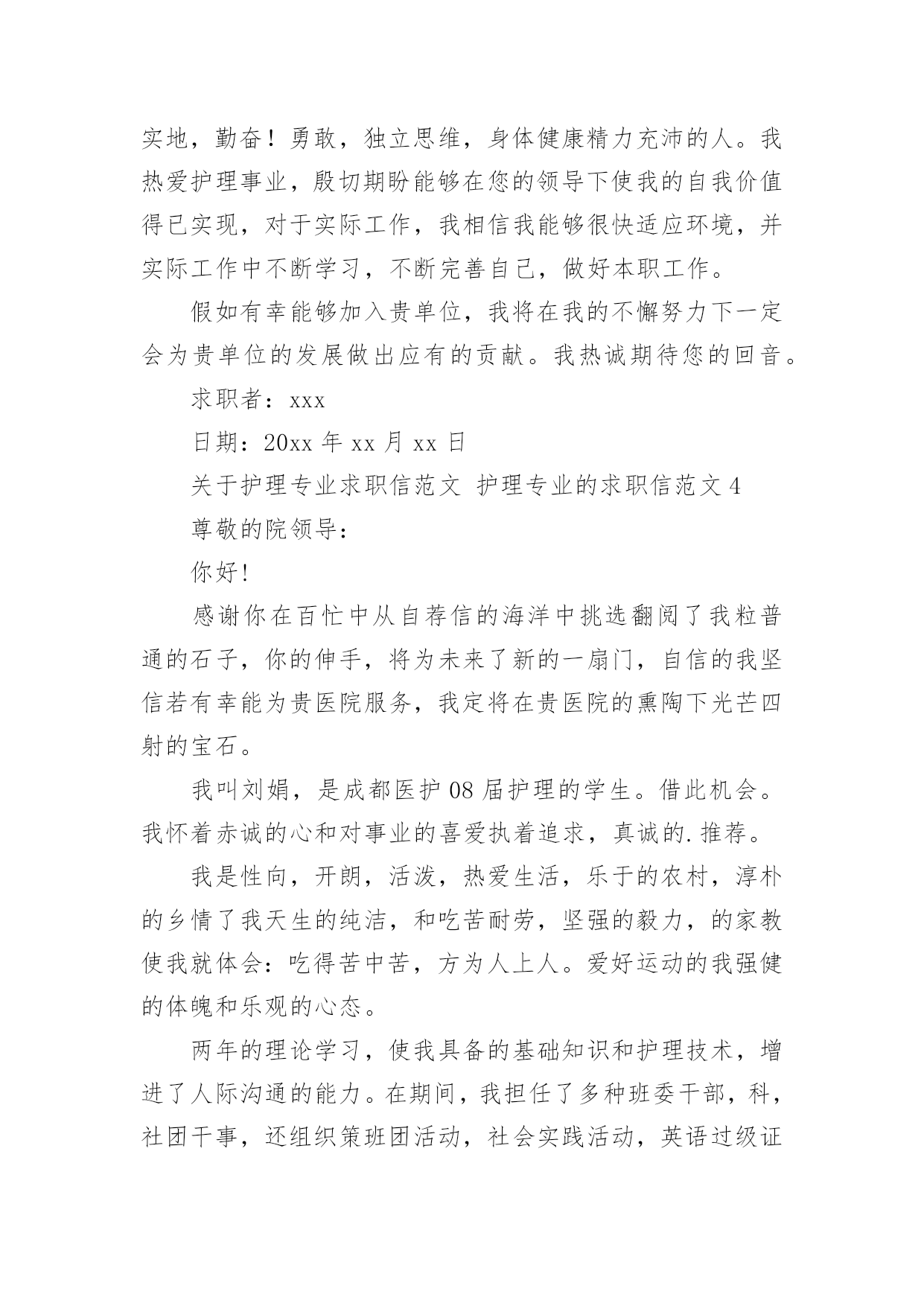 实地，勤奋！勇敢，独立思维，身体健康精力充沛的人。我热爱护理事业，殷切期盼能够在您的领导下使我的自我价值得已实现，对于实际工作，我相信我能够很快适应环境，并实际工作中不断学习，不断完善自己，做好本职工作。

假如有幸能够加入贵单位，我将在我的不懈努力下一定会为贵单位的发展做出应有的贡献。我热诚期待您的回音。

求职者：xxx

日期：20xx 年 xx 月 xx 日

关于护理专业求职信范文 护理专业的求职信范文 4

尊敬的院领导：

你好!

感谢你在百忙中从自荐信的海洋中挑选翻阅了我粒普通的石子，你的伸手，将为未来了新的一扇门，自信的我坚信若有幸能为贵医院服务，我定将在贵医院的熏陶下光芒四射的宝石。

我叫刘娟，是成都医护 08 届护理的学生。借此机会。我怀着赤诚的心和对事业的喜爱执着追求，真诚的.推荐。

我是性向，开朗，活泼，热爱生活，乐于的农村，淳朴的乡情了我天生的纯洁，和吃苦耐劳，坚强的毅力，的家教使我就体会：吃得苦中苦，方为人上人。爱好运动的我强健的体魄和乐观的心态。

两年的理论学习，使我具备的基础知识和护理技术，增进了人际沟通的能力。在期间，我担任了多种班委干部，科，社团干事，还组织策班团活动，社会实践活动，英语过级证